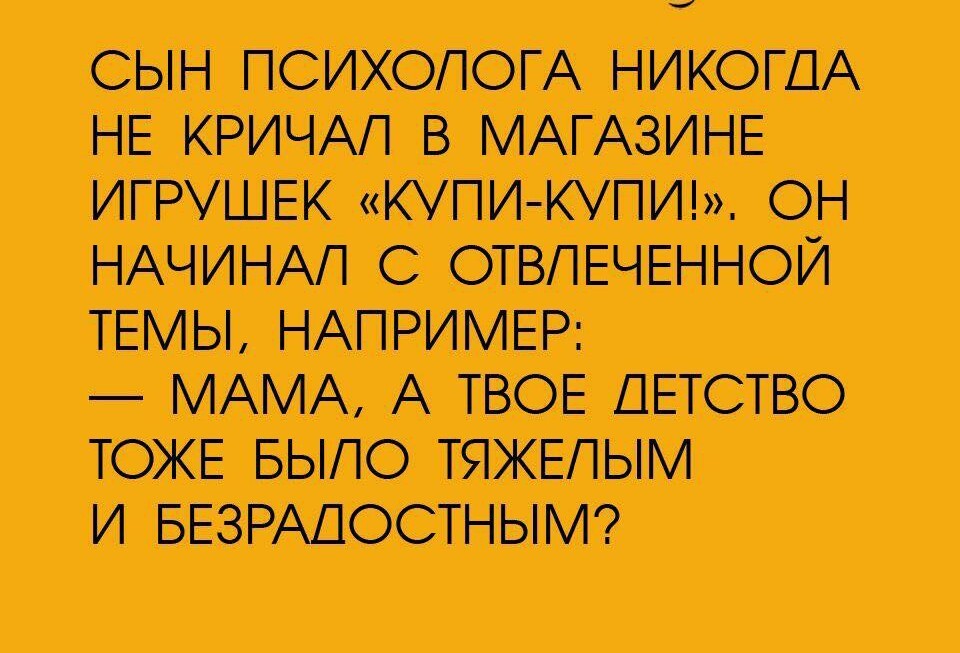 СЫН ПСИХОЛОГА НИКОГДА НЕ КРИЧАЛ В МАГАЗИНЕ ИГРУШЕК «КУПИ-КУПИ!». ОН НАЧИНАЛ С ОТВЛЕЧЕННОЙ ТЕМЫ, НАПРИМЕР:
— МАМА, А ТВОЕ ДЕТСТВО ТОЖЕ БЫЛО ТЯЖЕЛЫМ И БЕЗРАДОСТНЫМ?